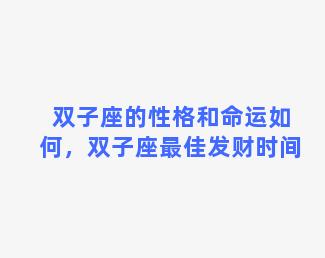 双子座的性格和命运如何，双子座最佳发财时间